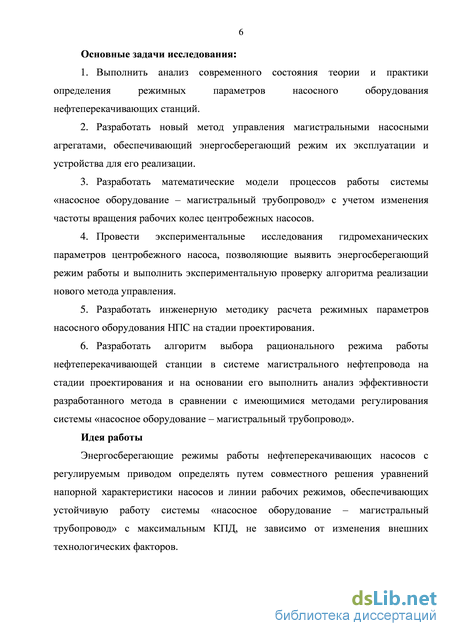 6

Основные задачи исследования:

1. Выполнить анализ современного состояния теории и практики определения режимных параметров насосного оборудования нефтеперекачивающих станций.

2. Разработать новый метод управления магистральными насосными агрегатами, обеспечивающий энергосберегающий режим их эксплуатации и устройства для его реализации.

3. Разработать математические модели процессов работы системы «насосное оборудование – магистральный трубопровод» с учетом изменения частоты вращения рабочих колес центробежных насосов.

4. Провести экспериментальные исследования гидромеханических параметров центробежного насоса, позволяющие выявить энергосберегающий режим работы и выполнить экспериментальную проверку алгоритма реализации нового метода управления.

5. Разработать инженерную методику расчета режимных параметров насосного оборудования НПС на стадии проектирования.

6. Разработать алгоритм выбора рационального режима работы нефтеперекачивающей станции в системе магистрального нефтепровода на стадии проектирования и на основании его выполнить анализ эффективности разработанного метода в сравнении с имеющимися методами регулирования системы «насосное оборудование – магистральный трубопровод».

Идея работы

Энергосберегающие режимы работы нефтеперекачивающих насосов с регулируемым приводом определять путем совместного решения уравнений напорной характеристики насосов и линии рабочих режимов, обеспечивающих устойчивую работу системы «насосное оборудование – магистральный трубопровод» с максимальным КПД, не зависимо от изменения внешних технологических факторов.

dsLib.net
библиотека диссертаций